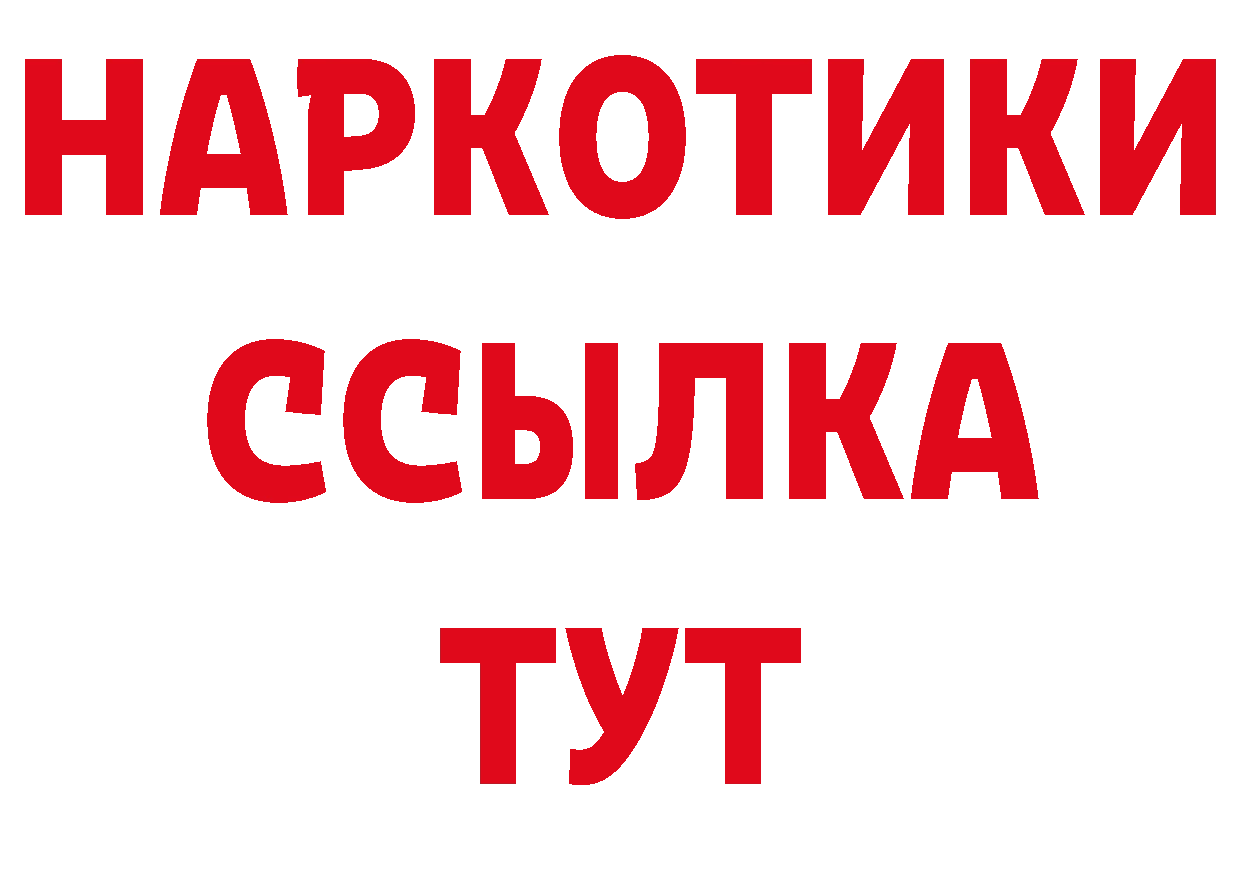 НАРКОТИКИ
ССЫЛКА
ТУТ